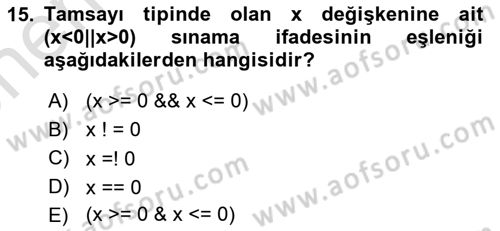 15. Tamsayı tipinde olan x değişkenine ait (x<0||x>0) sınama ifadesinin eşleniği aşağıdakilerden hangisidir?

A) (x >= 0 && x <= 0)
B) x ! = 0
C) x =! 0
D) x == 0
E) (x >= 0 & x <= 0)

www.aofsoru.com
www.aofsoru.com
www.aofsoru.com
www.aofsoru.com